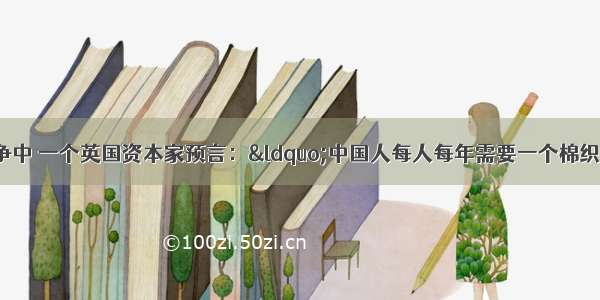 争中 一个英国资本家预言：&ldquo;中国人每人每年需要一个棉织

©100zi.50zi.cn